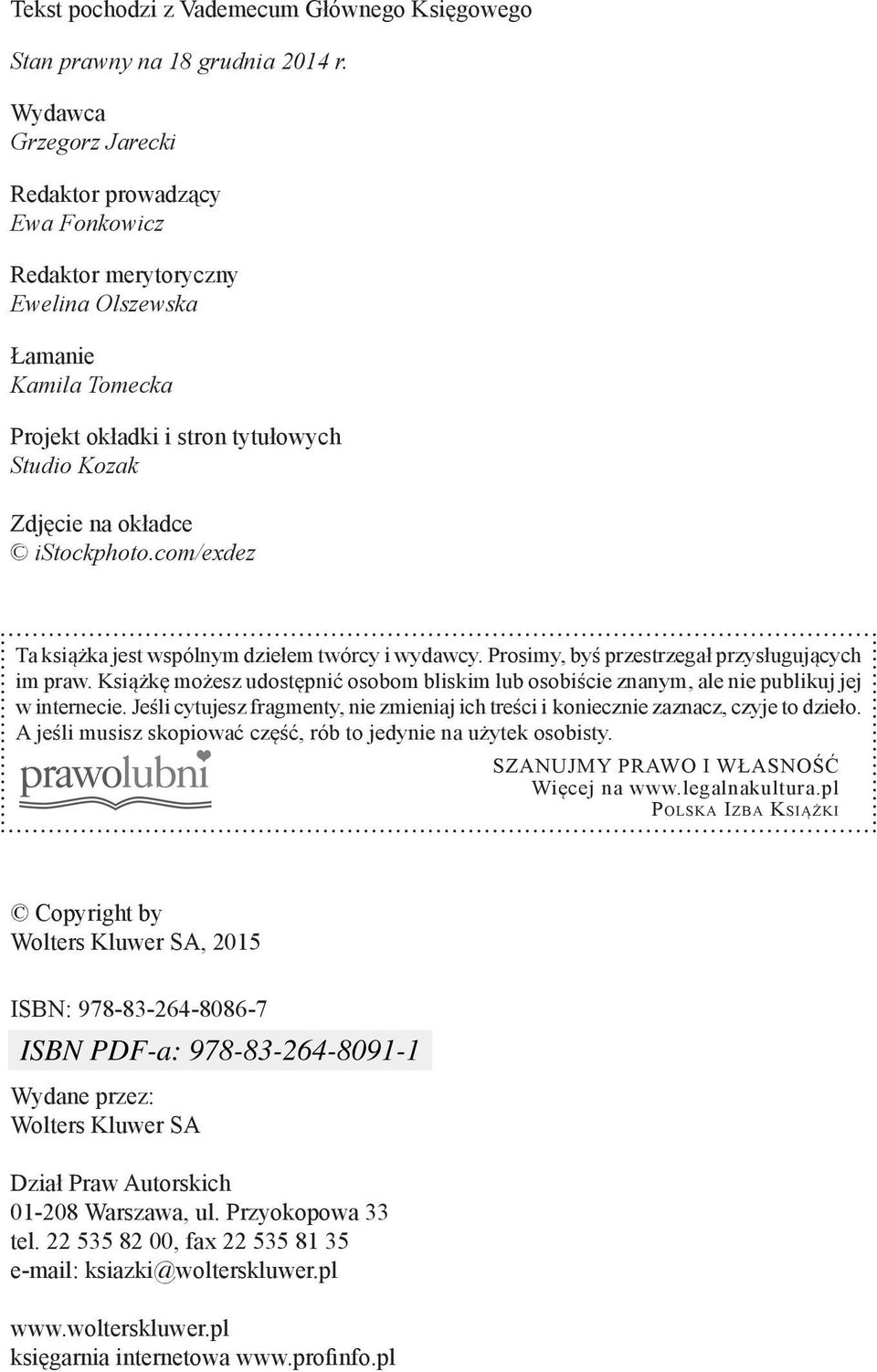 Tekst pochodzi z Vademecum Głównego Księgowego

Stan prawny na 18 grudnia 2014 r.

Wydawca
Grzegorz Jarecki

Redaktor prowadzący
Ewa Fonkowicz

Redaktor merytoryczny
Ewelina Olszewska

Łamanie
Kamila Tomecka

Projekt okładki i stron tytułowych
Studio Kozak

Zdjęcie na okładce
© iStockphoto.com/exdez

Ta książka jest wspólnym dziełem twórcy i wydawcy. Prosimy, byś przestrzegał przysługujących im praw. Książkę możesz udostępnić osobom bliskim lub osobiście znanym, ale nie publikuj jej w internecie. Jeśli cytujesz fragmenty, nie zmieniaj ich treści i koniecznie zaznacz, czyje to dzieło. A jeśli musisz skopiować część, rób to jedynie na użytek osobisty.

prawolubni

SZANUJMY PRAWO I WŁASNOŚĆ
Więcej na www.legalnakultura.pl
POLSKA IZBA KSIĄŻKI

© Copyright by
Wolters Kluwer SA, 2015

ISBN: 978-83-264-8086-7

ISBN PDF-a: 978-83-264-8091-1

Wydane przez:
Wolters Kluwer SA

Dział Praw Autorskich
01-208 Warszawa, ul. Przyokopowa 33
tel. 22 535 82 00, fax 22 535 81 35
e-mail: ksiazki@wolterskluwer.pl

www.wolterskluwer.pl
księgarnia internetowa www.profinfo.pl